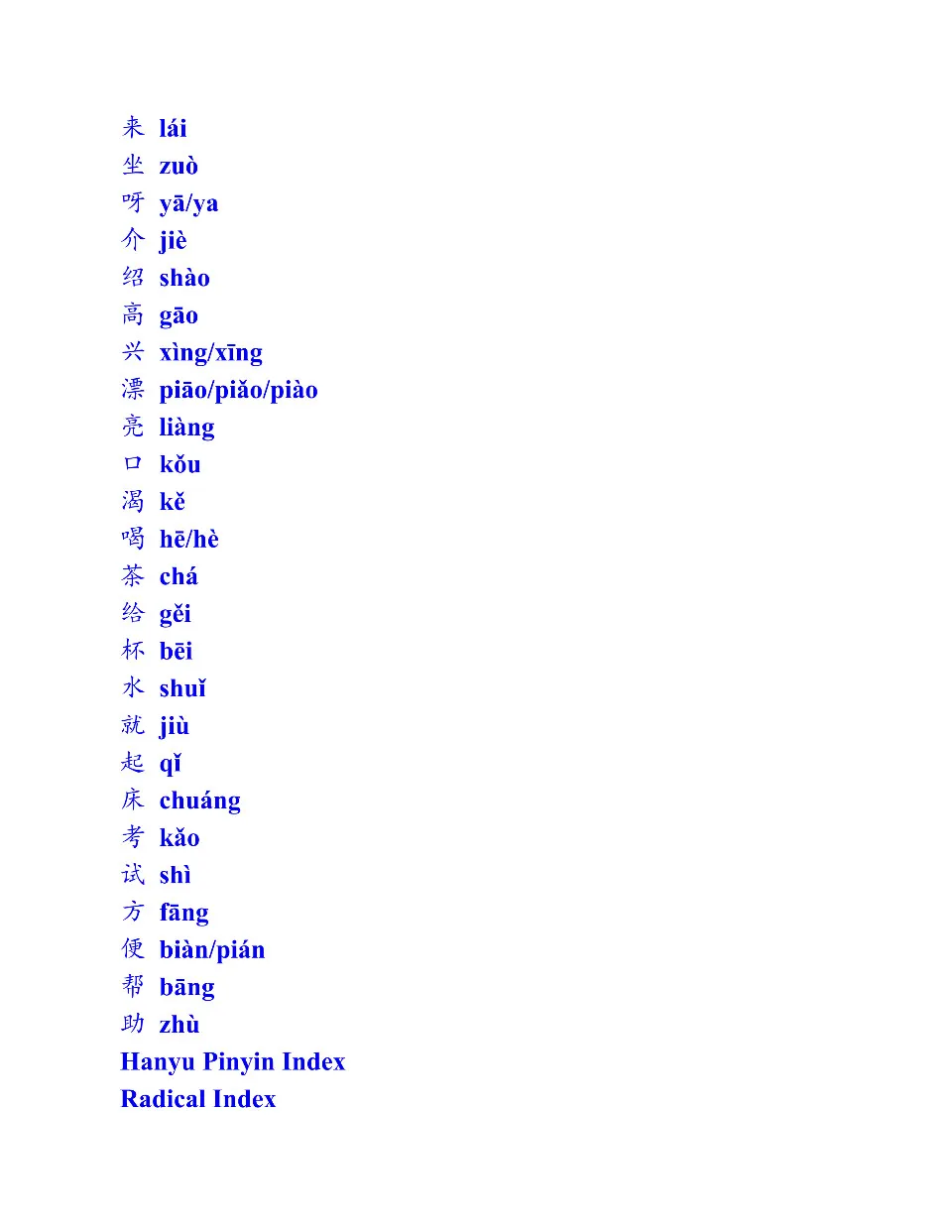 来 lái
坐 zuò
呀 yā/ya
介 jiè
绍 shào
高 gāo
兴 xìng/xīng
漂 piāo/piǎo/piào
亮 liàng
口 kǒu
渴 kě
喝 hē/hè
茶 chá
给 gěi
杯 bēi
水 shuǐ
就 jiù
起 qǐ
床 chuáng
考 kǎo
试 shì
方 fāng
便 biàn/pián
帮 bāng
助 zhù
Hanyu Pinyin Index
Radical Index